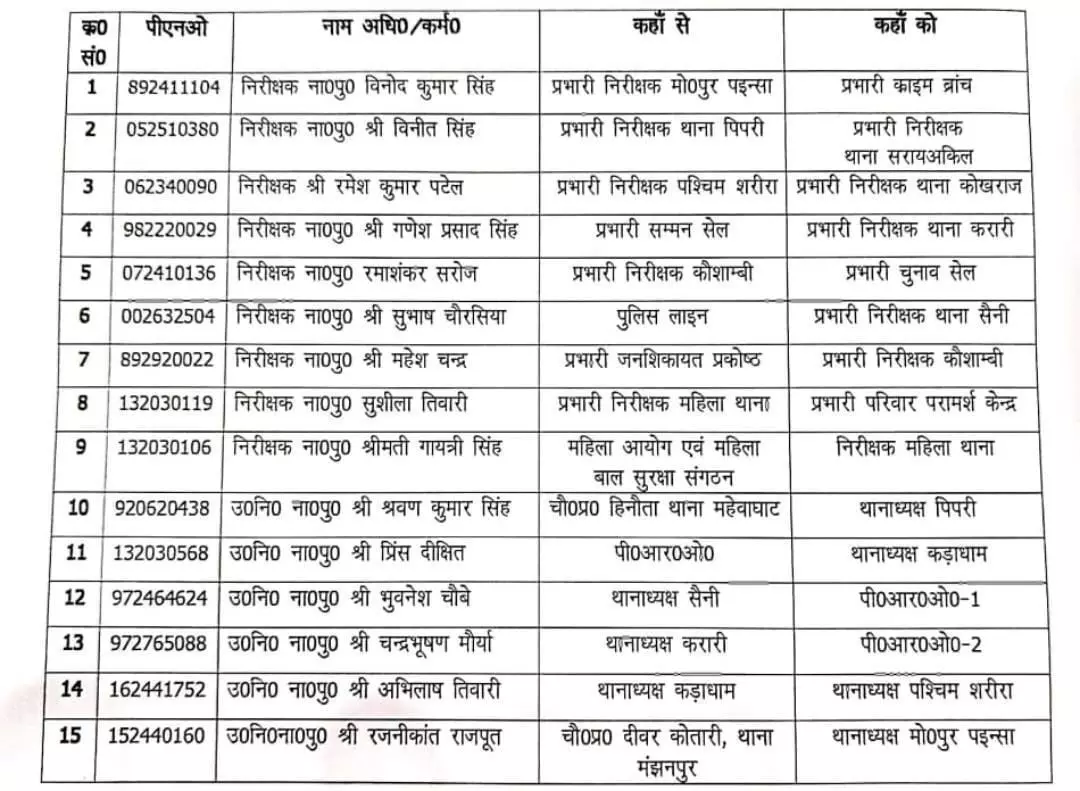 | क्र0 सं0 | पीएनओ | नाम अधि0/कर्म0 | कहाँ से | कहाँ को |
|---|---|---|---|---|
| 1 | 892411104 | निरीक्षक ना0पु0 विनोद कुमार सिंह | प्रभारी निरीक्षक मो0पुर पइन्सा | प्रभारी क्राइम ब्रांच |
| 2 | 052510380 | निरीक्षक ना0पु0 श्री विनीत सिंह | प्रभारी निरीक्षक थाना पिपरी | प्रभारी निरीक्षक थाना सरायअकिल |
| 3 | 062340090 | निरीक्षक श्री रमेश कुमार पटेल | प्रभारी निरीक्षक पश्चिम शरीरा | प्रभारी निरीक्षक थाना कोखराज |
| 4 | 982220029 | निरीक्षक ना0पु0 श्री गणेश प्रसाद सिंह | प्रभारी सम्मन सेल | प्रभारी निरीक्षक थाना करारी |
| 5 | 072410136 | निरीक्षक ना0पु0 रमाशंकर सरोज | प्रभारी निरीक्षक कौशाम्बी | प्रभारी चुनाव सेल |
| 6 | 002632504 | निरीक्षक ना0पु0 श्री सुभाष चौरसिया | पुलिस लाइन | प्रभारी निरीक्षक थाना सैनी |
| 7 | 892920022 | निरीक्षक ना0पु0 श्री महेश चन्द्र | प्रभारी जनशिकायत प्रकोष्ठ | प्रभारी निरीक्षक कौशाम्बी |
| 8 | 132030119 | निरीक्षक ना0पु0 सुशीला तिवारी | प्रभारी निरीक्षक महिला थाना | प्रभारी परिवार परामर्श केन्द्र |
| 9 | 132030106 | निरीक्षक ना0पु0 श्रीमती गायत्री सिंह | महिला आयोग एवं महिला बाल सुरक्षा संगठन | निरीक्षक महिला थाना |
| 10 | 920620438 | उ0नि0 ना0पु0 श्री श्रवण कुमार सिंह | चौ0प्र0 हिनौता थाना महेवाघाट | थानाध्यक्ष पिपरी |
| 11 | 132030568 | उ0नि0 ना0पु0 श्री प्रिंस दीक्षित | पी0आर0ओ0 | थानाध्यक्ष कड़ाधाम |
| 12 | 972464624 | उ0नि0 ना0पु0 श्री भुवनेश चौबे | थानाध्यक्ष सैनी | पी0आर0ओ0-1 |
| 13 | 972765088 | उ0नि0 ना0पु0 श्री चन्द्रभूषण मौर्या | थानाध्यक्ष करारी | पी0आर0ओ0-2 |
| 14 | 162441752 | उ0नि0 ना0पु0 श्री अभिलाष तिवारी | थानाध्यक्ष कड़ाधाम | थानाध्यक्ष पश्चिम शरीरा |
| 15 | 152440160 | उ0नि0ना0पु0 श्री रजनीकांत राजपूत | चौ0प्र0 दीवर कोतारी, थाना मंझनपुर | थानाध्यक्ष मो0पुर पइन्सा |